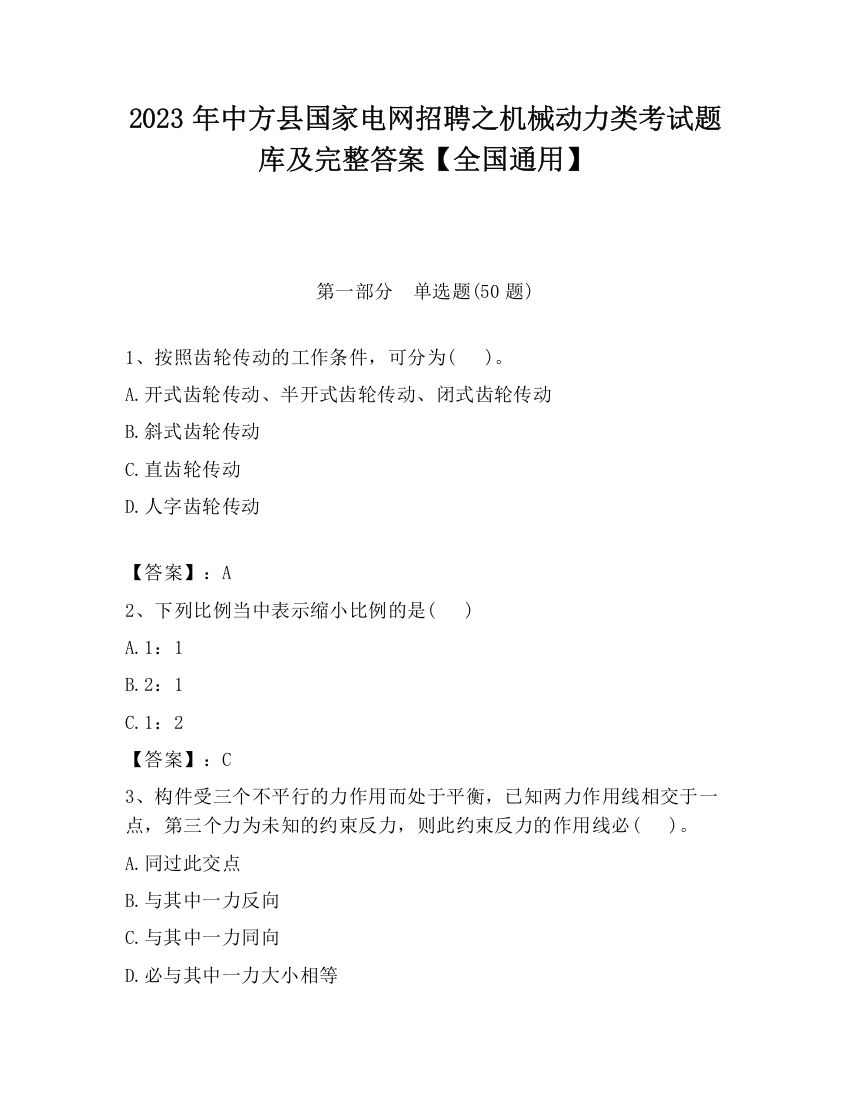 2023 年中方县国家电网招聘之机械动力类考试题库及完整答案【全国通用】

第一部分　单选题(50 题)

1、按照齿轮传动的工作条件，可分为(　　)。

A.开式齿轮传动、半开式齿轮传动、闭式齿轮传动

B.斜式齿轮传动

C.直齿轮传动

D.人字齿轮传动

【答案】：A

2、下列比例当中表示缩小比例的是(　　)

A.1：1

B.2：1

C.1：2

【答案】：C

3、构件受三个不平行的力作用而处于平衡，已知两力作用线相交于一点，第三个力为未知的约束反力，则此约束反力的作用线必(　　)。

A.同过此交点

B.与其中一力反向

C.与其中一力同向

D.必与其中一力大小相等